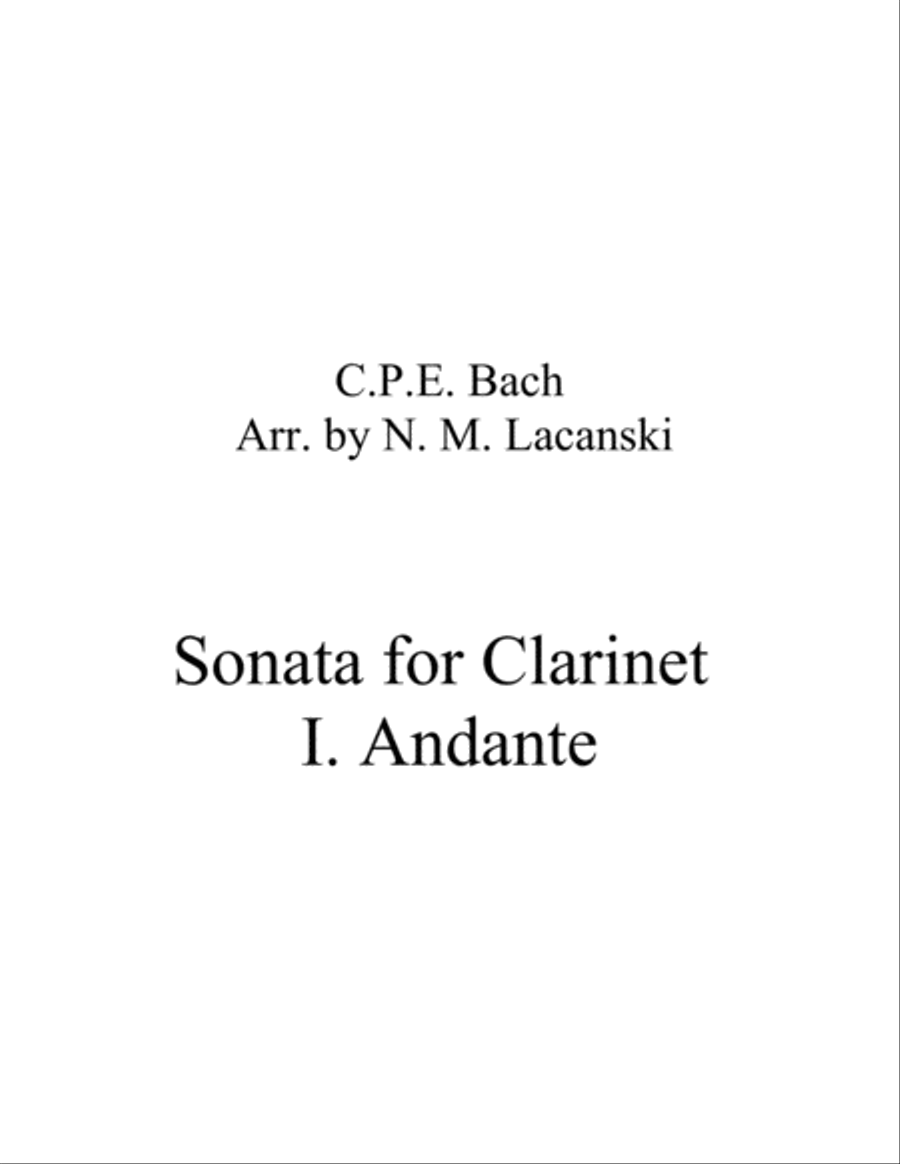 C.P.E. Bach
Arr. by N. M. Lacanski

Sonata for Clarinet
I. Andante